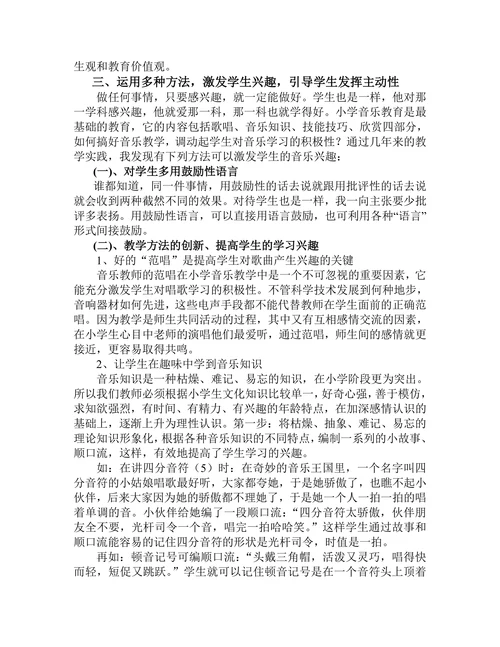 生观和教育价值观。

三、运用多种方法，激发学生兴趣，引导学生发挥主动性

做任何事情，只要感兴趣，就一定能做好。学生也是一样，他对那一学科感兴趣，他就爱那一科，那一科也就学得好。小学音乐教育是最基础的教育，它的内容包括歌唱、音乐知识、技能技巧、欣赏四部分，如何搞好音乐教学，调动起学生对音乐学习的积极性？通过几年来的教学实践，我发现有下列方法可以激发学生的音乐兴趣：

(一)、对学生多用鼓励性语言

谁都知道，同一件事情，用鼓励性的话去说就跟用批评性的话去说就会收到两种截然不同的效果。对待学生也是一样，我一向主张要少批评多表扬。用鼓励性语言，可以直接用语言鼓励，也可利用各种“语言”形式间接鼓励。

(二)、教学方法的创新、提高学生的学习兴趣

1、好的“范唱”是提高学生对歌曲产生兴趣的关键

音乐教师的范唱在小学音乐教学中是一个不可忽视的重要因素，它能充分激发学生对唱歌学习的积极性。不管科学技术发展到何种地步，音响器材如何先进，这些电声手段都不能代替教师在学生面前的正确范唱。因为教学是师生共同活动的过程，其中又有互相感情交流的因素，在小学生心目中老师的演唱他们最爱听，通过范唱，师生间的感情就更接近，更容易取得共鸣。

2、让学生在趣味中学到音乐知识

音乐知识是一种枯燥、难记、易忘的知识，在小学阶段更为突出。所以我们教师必须根据小学生文化知识比较单一，好奇心强，善于模仿，求知欲强烈，有时间、有精力、有兴趣的年龄特点，在加深感情认识的基础上，逐渐上升为理性认识。第一步：将枯燥、抽象、难记、易忘的理论知识形象化，根据各种音乐知识的不同特点，编制一系列的小故事、顺口流，这样，有效地提高了学生学习的兴趣。

如：在讲四分音符（5）时：在奇妙的音乐王国里，一个名字叫四分音符的小姑娘唱歌最好听，大家都夸她，于是她骄傲了，也瞧不起小伙伴，后来大家因为她的骄傲都不理她了，于是她一个人一拍一拍的唱着单调的音。小伙伴给她编了一段顺口流：“四分音符太骄傲，伙伴朋友全不要，光杆司令一个音，唱完一拍哈哈笑。”这样学生通过故事和顺口流能容易的记住四分音符的形状是光杆司令，时值是一拍。

再如：顿音记号可编顺口流：“头戴三角帽，活泼又灵巧，唱得快而轻，短促又跳跃。”学生就可以记住顿音记号是在一个音符头上顶着